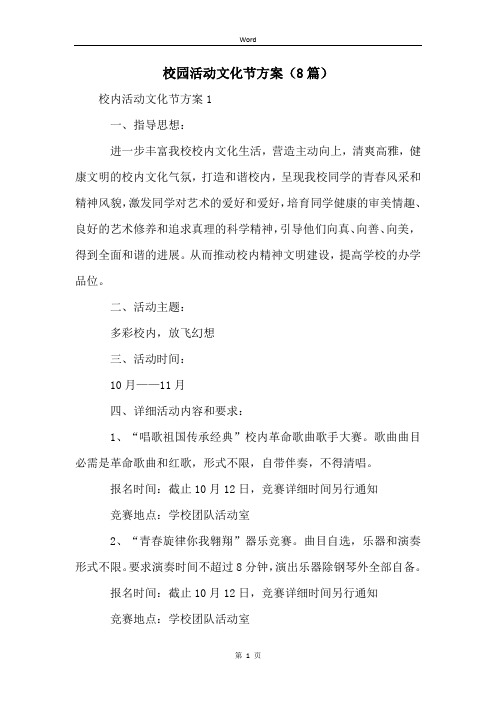 Word

校园活动文化节方案（8篇）

校内活动文化节方案1

一、指导思想：

进一步丰富我校校内文化生活，营造主动向上，清爽高雅，健康文明的校内文化气氛，打造和谐校内，呈现我校同学的青春风采和精神风貌，激发同学对艺术的爱好和爱好，培育同学健康的审美情趣、良好的艺术修养和追求真理的科学精神，引导他们向真、向善、向美，得到全面和谐的进展。从而推动校内精神文明建设，提高学校的办学品位。

二、活动主题：

多彩校内，放飞幻想

三、活动时间：

10月——11月

四、详细活动内容和要求：

1、“唱歌祖国传承经典”校内革命歌曲歌手大赛。歌曲曲目必需是革命歌曲和红歌，形式不限，自带伴奏，不得清唱。

报名时间：截止10月12日，竞赛详细时间另行通知

竞赛地点：学校团队活动室

2、“青春旋律你我翱翔”器乐竞赛。曲目自选，乐器和演奏形式不限。要求演奏时间不超过8分钟，演出乐器除钢琴外全部自备。

报名时间：截止10月12日，竞赛详细时间另行通知

竞赛地点：学校团队活动室

第 1 页